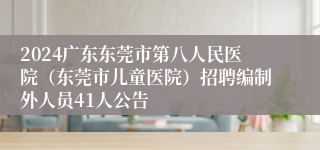 2024广东东莞市第八人民医院（东莞市儿童医院）招聘编制外人员41人公告